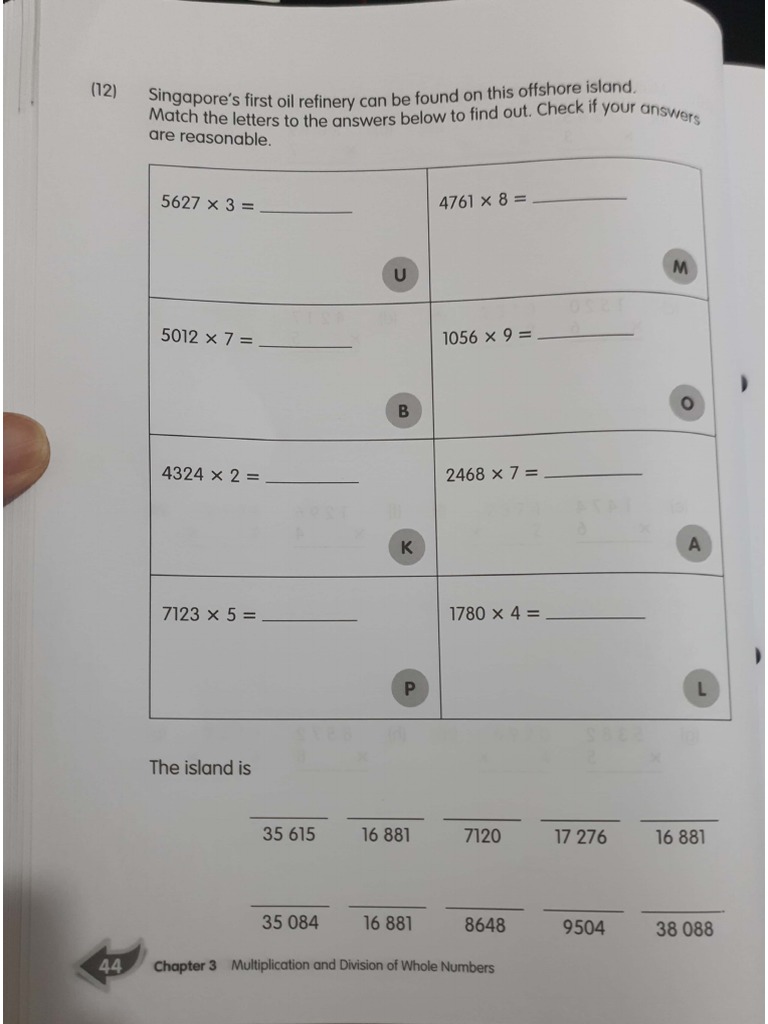 (12) Singapore's first oil refinery can be found on this offshore island. Match the letters to the answers below to find out. Check if your answers are reasonable.

| | |
|---|---|
| $5627 \times 3 =$ ________ U | $4761 \times 8 =$ ________ M |
| $5012 \times 7 =$ ________ B | $1056 \times 9 =$ ________ O |
| $4324 \times 2 =$ ________ K | $2468 \times 7 =$ ________ A |
| $7123 \times 5 =$ ________ P | $1780 \times 4 =$ ________ L |

The island is

35 615   16 881   7120   17 276   16 881

35 084   16 881   8648   9504   38 088

44 Chapter 3 Multiplication and Division of Whole Numbers